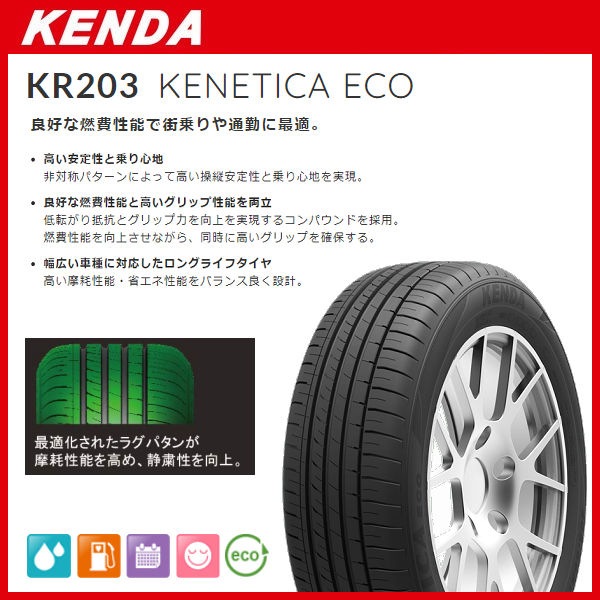 KENDA

KR203 KENETICA ECO

良好な燃費性能で街乗りや通勤に最適。

• 高い安定性と乗り心地
非対称パターンによって高い操縦安定性と乗り心地を実現。

• 良好な燃費性能と高いグリップ性能を両立
低転がり抵抗とグリップ力を向上を実現するコンパウンドを採用。
燃費性能を向上させながら、同時に高いグリップを確保する。

• 幅広い車種に対応したロングライフタイヤ
高い摩耗性能・省エネ性能をバランス良く設計。

最適化されたラグパタンが
摩耗性能を高め、静粛性を向上。

KENDA

eco